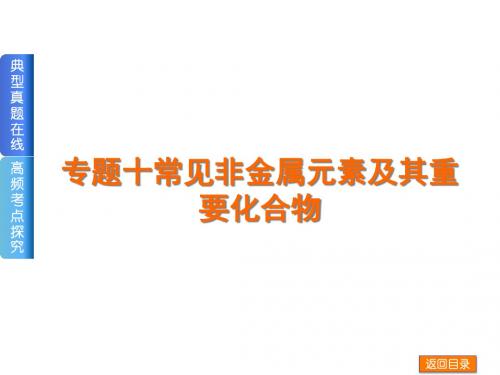 典型真题在线

高频考点探究

专题十常见非金属元素及其重要化合物

返回目录